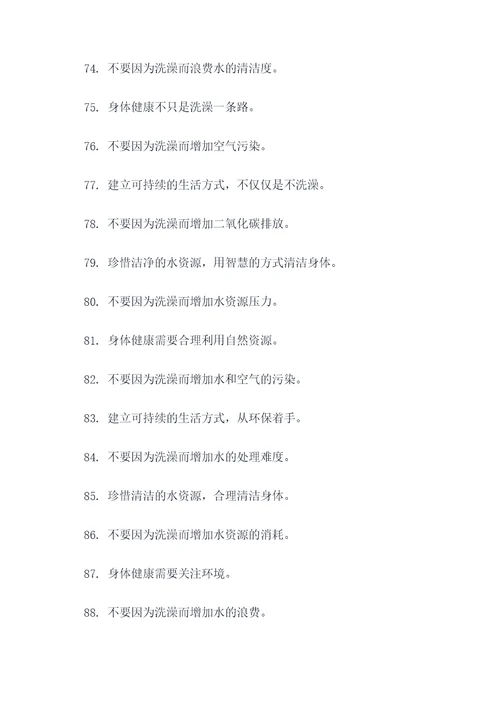 74. 不要因为洗澡而浪费水的清洁度。

75. 身体健康不只是洗澡一条路。

76. 不要因为洗澡而增加空气污染。

77. 建立可持续的生活方式，不仅仅是不洗澡。

78. 不要因为洗澡而增加二氧化碳排放。

79. 珍惜洁净的水资源，用智慧的方式清洁身体。

80. 不要因为洗澡而增加水资源压力。

81. 身体健康需要合理利用自然资源。

82. 不要因为洗澡而增加水和空气的污染。

83. 建立可持续的生活方式，从环保着手。

84. 不要因为洗澡而增加水的处理难度。

85. 珍惜清洁的水资源，合理清洁身体。

86. 不要因为洗澡而增加水资源的消耗。

87. 身体健康需要关注环境。

88. 不要因为洗澡而增加水的浪费。